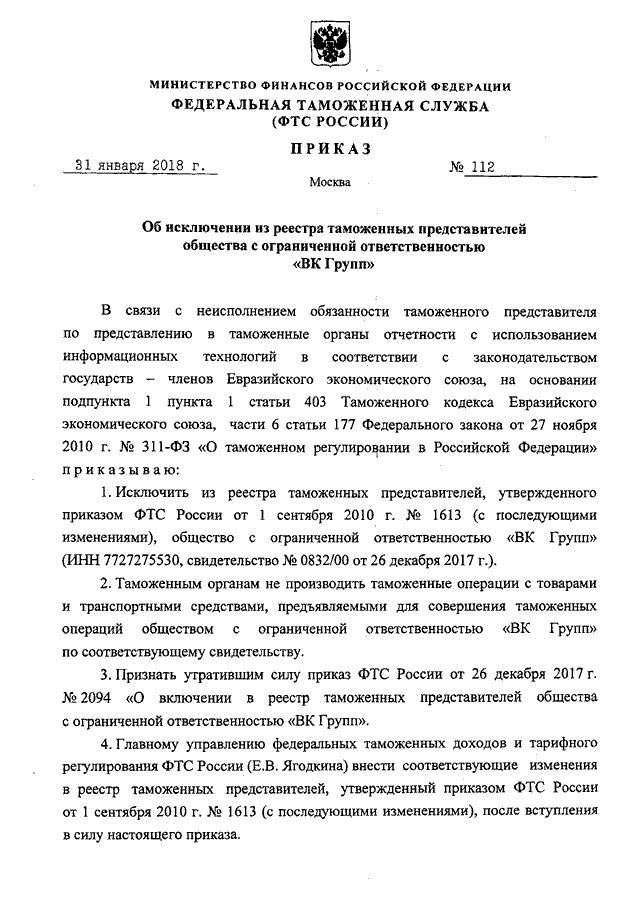 МИНИСТЕРСТВО ФИНАНСОВ РОССИЙСКОЙ ФЕДЕРАЦИИ
ФЕДЕРАЛЬНАЯ ТАМОЖЕННАЯ СЛУЖБА
(ФТС РОССИИ)

ПРИКАЗ

31 января 2018 г. № 112

Москва

Об исключении из реестра таможенных представителей общества с ограниченной ответственностью «ВК Групп»

В связи с неисполнением обязанности таможенного представителя по представлению в таможенные органы отчетности с использованием информационных технологий в соответствии с законодательством государств – членов Евразийского экономического союза, на основании подпункта 1 пункта 1 статьи 403 Таможенного кодекса Евразийского экономического союза, части 6 статьи 177 Федерального закона от 27 ноября 2010 г. № 311-ФЗ «О таможенном регулировании в Российской Федерации» приказываю:

1. Исключить из реестра таможенных представителей, утвержденного приказом ФТС России от 1 сентября 2010 г. № 1613 (с последующими изменениями), общество с ограниченной ответственностью «ВК Групп» (ИНН 7727275530, свидетельство № 0832/00 от 26 декабря 2017 г.).

2. Таможенным органам не производить таможенные операции с товарами и транспортными средствами, предъявляемыми для совершения таможенных операций обществом с ограниченной ответственностью «ВК Групп» по соответствующему свидетельству.

3. Признать утратившим силу приказ ФТС России от 26 декабря 2017 г. № 2094 «О включении в реестр таможенных представителей общества с ограниченной ответственностью «ВК Групп».

4. Главному управлению федеральных таможенных доходов и тарифного регулирования ФТС России (Е.В. Ягодкина) внести соответствующие изменения в реестр таможенных представителей, утвержденный приказом ФТС России от 1 сентября 2010 г. № 1613 (с последующими изменениями), после вступления в силу настоящего приказа.